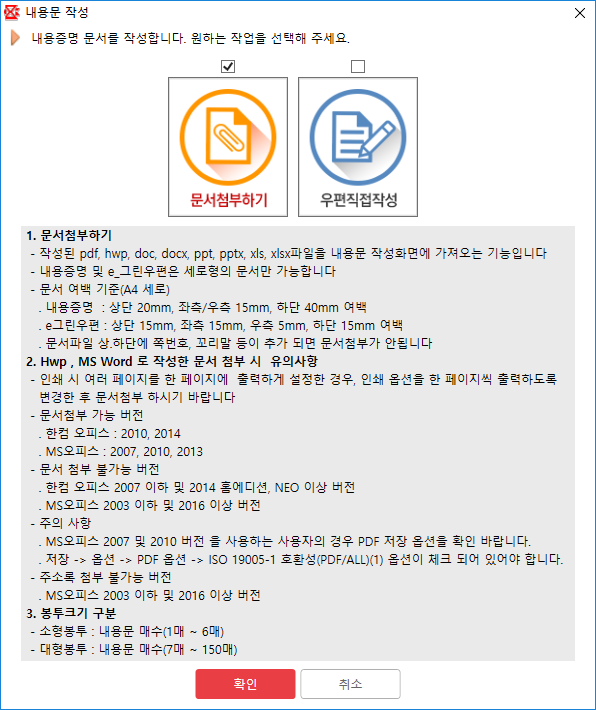 내용문 작성

내용증명 문서를 작성합니다. 원하는 작업을 선택해 주세요.

문서첨부하기

우편직접작성

1. 문서첨부하기
- 작성된 pdf, hwp, doc, docx, ppt, pptx, xls, xlsx파일을 내용문 작성화면에 가져오는 기능입니다
- 내용증명 및 e_그린우편은 세로형의 문서만 가능합니다
- 문서 여백 기준(A4 세로)
. 내용증명 : 상단 20mm, 좌측/우측 15mm, 하단 40mm 여백
. e그린우편 : 상단 15mm, 좌측 15mm, 우측 5mm, 하단 15mm 여백
. 문서파일 상.하단에 쪽번호, 꼬리말 등이 추가 되면 문서첨부가 안됩니다
2. Hwp , MS Word 로 작성한 문서 첨부 시 유의사항
- 인쇄 시 여러 페이지를 한 페이지에 출력하게 설정한 경우, 인쇄 옵션을 한 페이지씩 출력하도록 변경한 후 문서첨부 하시기 바랍니다
- 문서첨부 가능 버전
. 한컴 오피스 : 2010, 2014
. MS오피스 : 2007, 2010, 2013
- 문서 첨부 불가능 버전
. 한컴 오피스 2007 이하 및 2014 홈에디션, NEO 이상 버전
. MS오피스 2003 이하 및 2016 이상 버전
- 주의 사항
. MS오피스 2007 및 2010 버전 을 사용하는 사용자의 경우 PDF 저장 옵션을 확인 바랍니다.
. 저장 -> 옵션 -> PDF 옵션 -> ISO 19005-1 호환성(PDF/ALL)(1) 옵션이 체크 되어 있어야 합니다.
- 주소록 첨부 불가능 버전
. MS오피스 2003 이하 및 2016 이상 버전
3. 봉투크기 구분
- 소형봉투 : 내용문 매수(1매 ~ 6매)
- 대형봉투 : 내용문 매수(7매 ~ 150매)

확인

취소